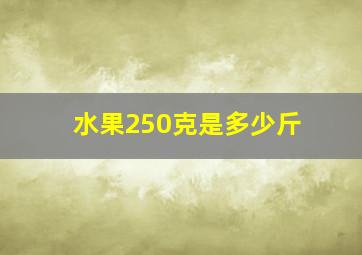 水果250克是多少斤